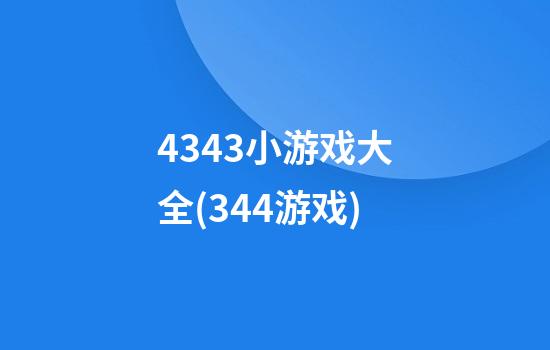 4343小游戏大全(344游戏)